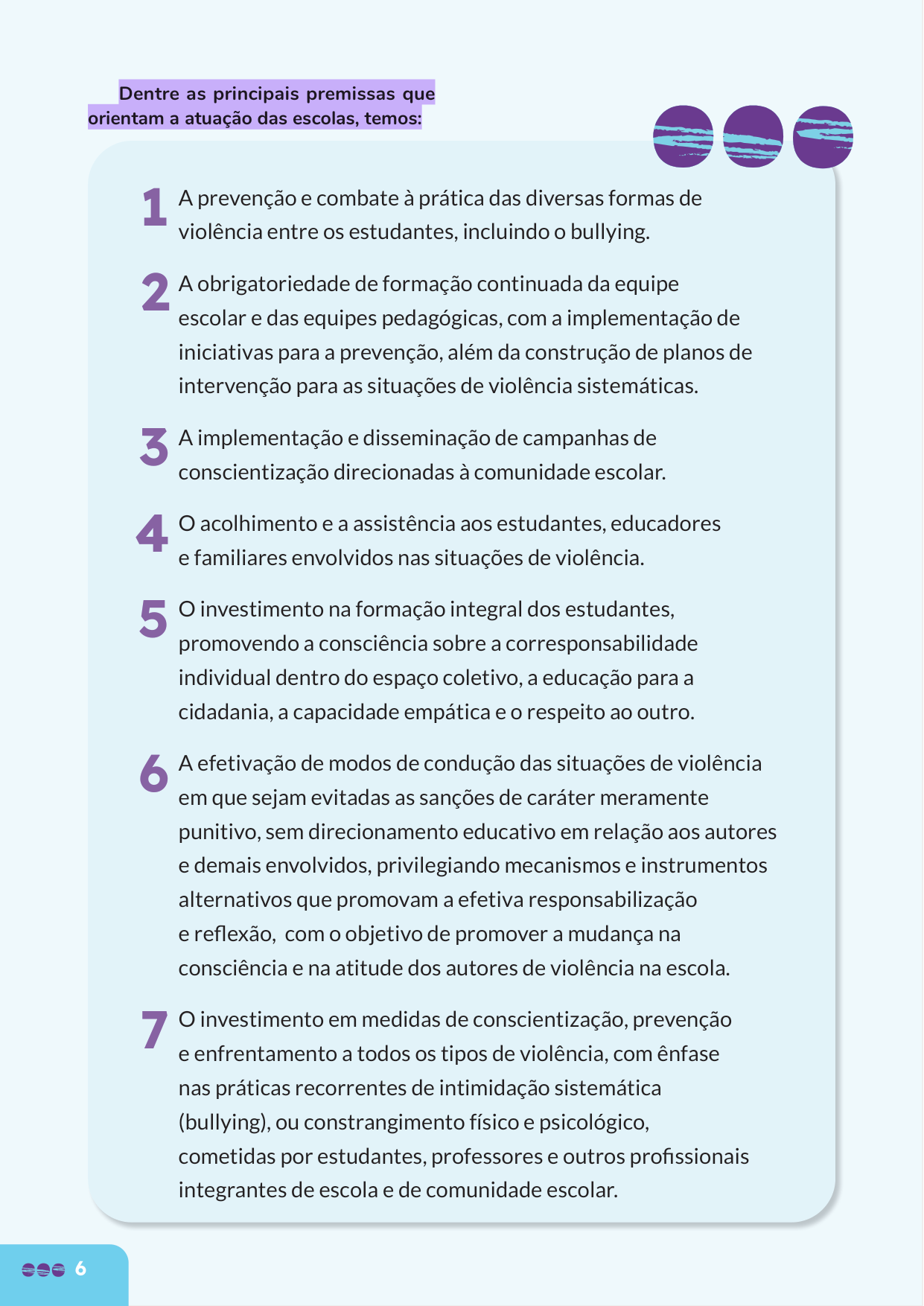 Dentre as principais premissas que orientam a atuação das escolas, temos:

1 A prevenção e combate à prática das diversas formas de violência entre os estudantes, incluindo o bullying.

2 A obrigatoriedade de formação continuada da equipe escolar e das equipes pedagógicas, com a implementação de iniciativas para a prevenção, além da construção de planos de intervenção para as situações de violência sistemáticas.

3 A implementação e disseminação de campanhas de conscientização direcionadas à comunidade escolar.

4 O acolhimento e a assistência aos estudantes, educadores e familiares envolvidos nas situações de violência.

5 O investimento na formação integral dos estudantes, promovendo a consciência sobre a corresponsabilidade individual dentro do espaço coletivo, a educação para a cidadania, a capacidade empática e o respeito ao outro.

6 A efetivação de modos de condução das situações de violência em que sejam evitadas as sanções de caráter meramente punitivo, sem direcionamento educativo em relação aos autores e demais envolvidos, privilegiando mecanismos e instrumentos alternativos que promovam a efetiva responsabilização e reflexão, com o objetivo de promover a mudança na consciência e na atitude dos autores de violência na escola.

7 O investimento em medidas de conscientização, prevenção e enfrentamento a todos os tipos de violência, com ênfase nas práticas recorrentes de intimidação sistemática (bullying), ou constrangimento físico e psicológico, cometidas por estudantes, professores e outros profissionais integrantes de escola e de comunidade escolar.

6